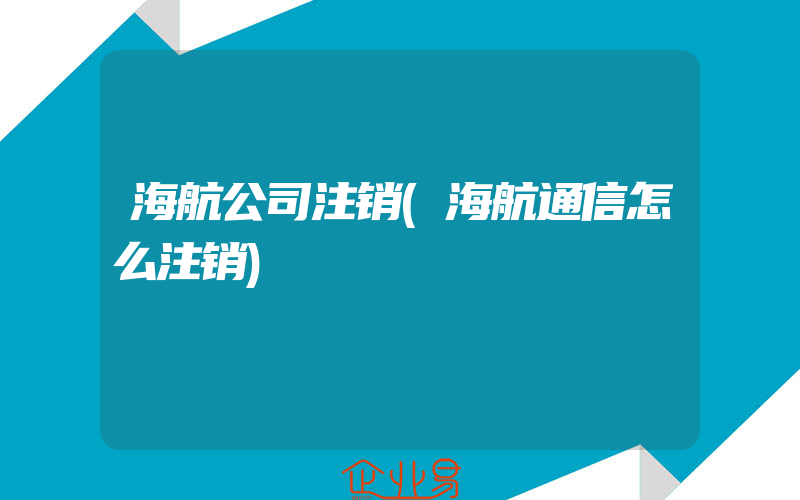 海航公司注销(海航通信怎么注销)

企业易